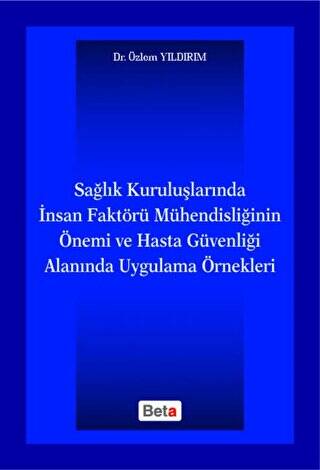 Dr. Özlem YILDIRIM

Sağlık Kuruluşlarında İnsan Faktörü Mühendisliğinin Önemi ve Hasta Güvenliği Alanında Uygulama Örnekleri

Beta